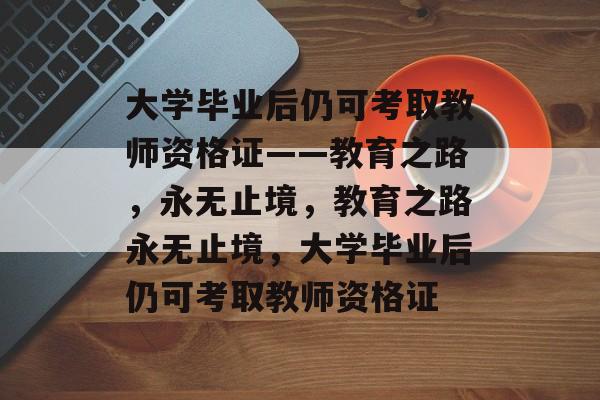 大学毕业后仍可考取教师资格证——教育之路，永无止境，教育之路永无止境，大学毕业后仍可考取教师资格证